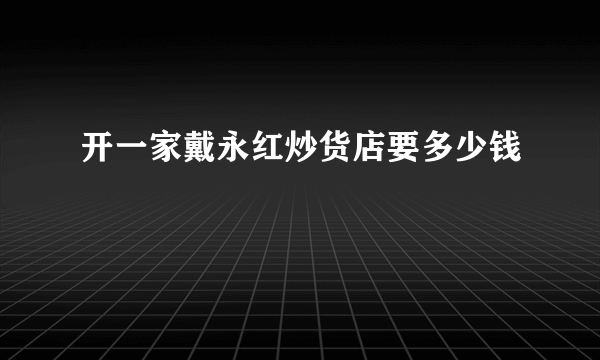 开一家戴永红炒货店要多少钱